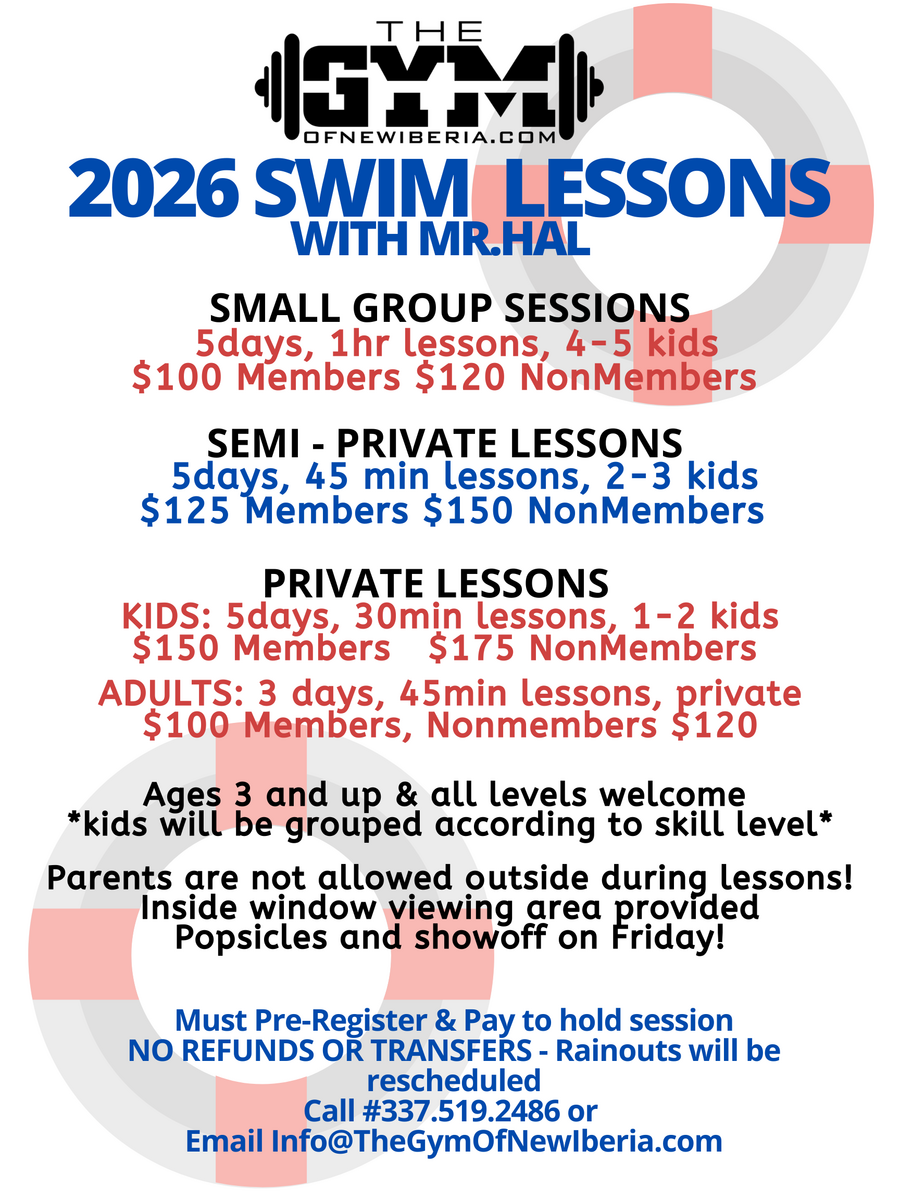 THE
GYM
OFNEWIBERIA.COM

2026 SWIM LESSONS
WITH MR.HAL

SMALL GROUP SESSIONS
5days, 1hr lessons, 4-5 kids
$100 Members $120 NonMembers

SEMI - PRIVATE LESSONS
5days, 45 min lessons, 2-3 kids
$125 Members $150 NonMembers

PRIVATE LESSONS
KIDS: 5days, 30min lessons, 1-2 kids
$150 Members $175 NonMembers

ADULTS: 3 days, 45min lessons, private
$100 Members, Nonmembers $120

Ages 3 and up & all levels welcome
*kids will be grouped according to skill level*

Parents are not allowed outside during lessons!
Inside window viewing area provided
Popsicles and showoff on Friday!

Must Pre-Register & Pay to hold session
NO REFUNDS OR TRANSFERS - Rainouts will be rescheduled
Call #337.519.2486 or
Email Info@TheGymOfNewIberia.com